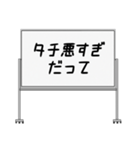 タチ悪すぎ
だって